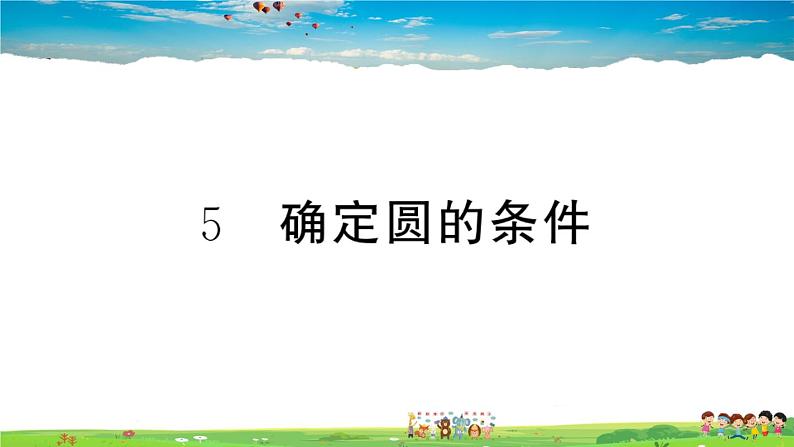 5 确定圆的条件